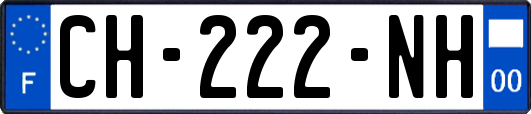 F
CH-222-NH
00